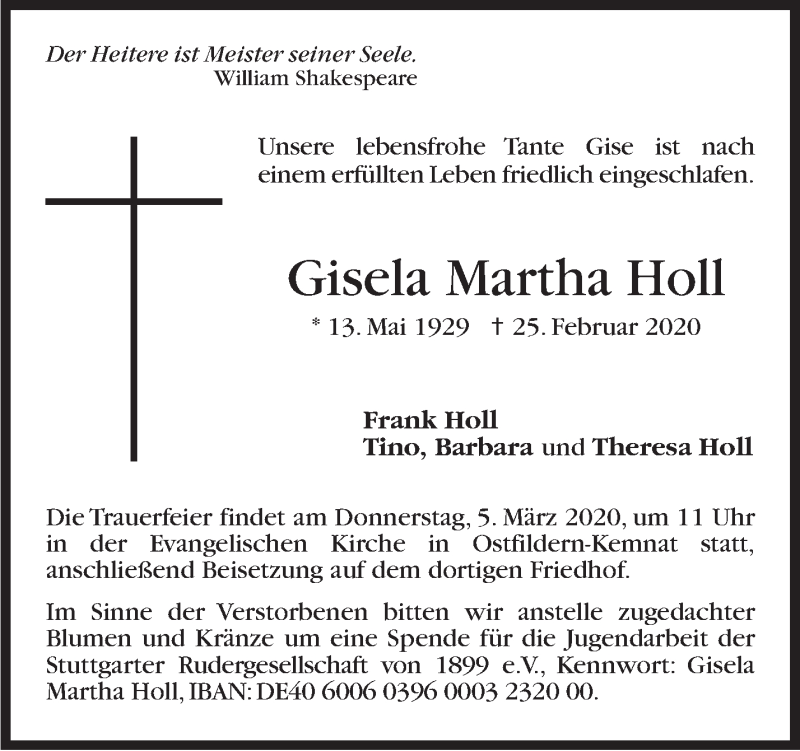 Der Heitere ist Meister seiner Seele.
William Shakespeare

Unsere lebensfrohe Tante Gise ist nach einem erfüllten Leben friedlich eingeschlafen.

Gisela Martha Holl

* 13. Mai 1929 † 25. Februar 2020

Frank Holl
Tino, Barbara und Theresa Holl

Die Trauerfeier findet am Donnerstag, 5. März 2020, um 11 Uhr in der Evangelischen Kirche in Ostfildern-Kemnat statt, anschließend Beisetzung auf dem dortigen Friedhof.

Im Sinne der Verstorbenen bitten wir anstelle zugedachter Blumen und Kränze um eine Spende für die Jugendarbeit der Stuttgarter Rudergesellschaft von 1899 e.V., Kennwort: Gisela Martha Holl, IBAN: DE40 6006 0396 0003 2320 00.